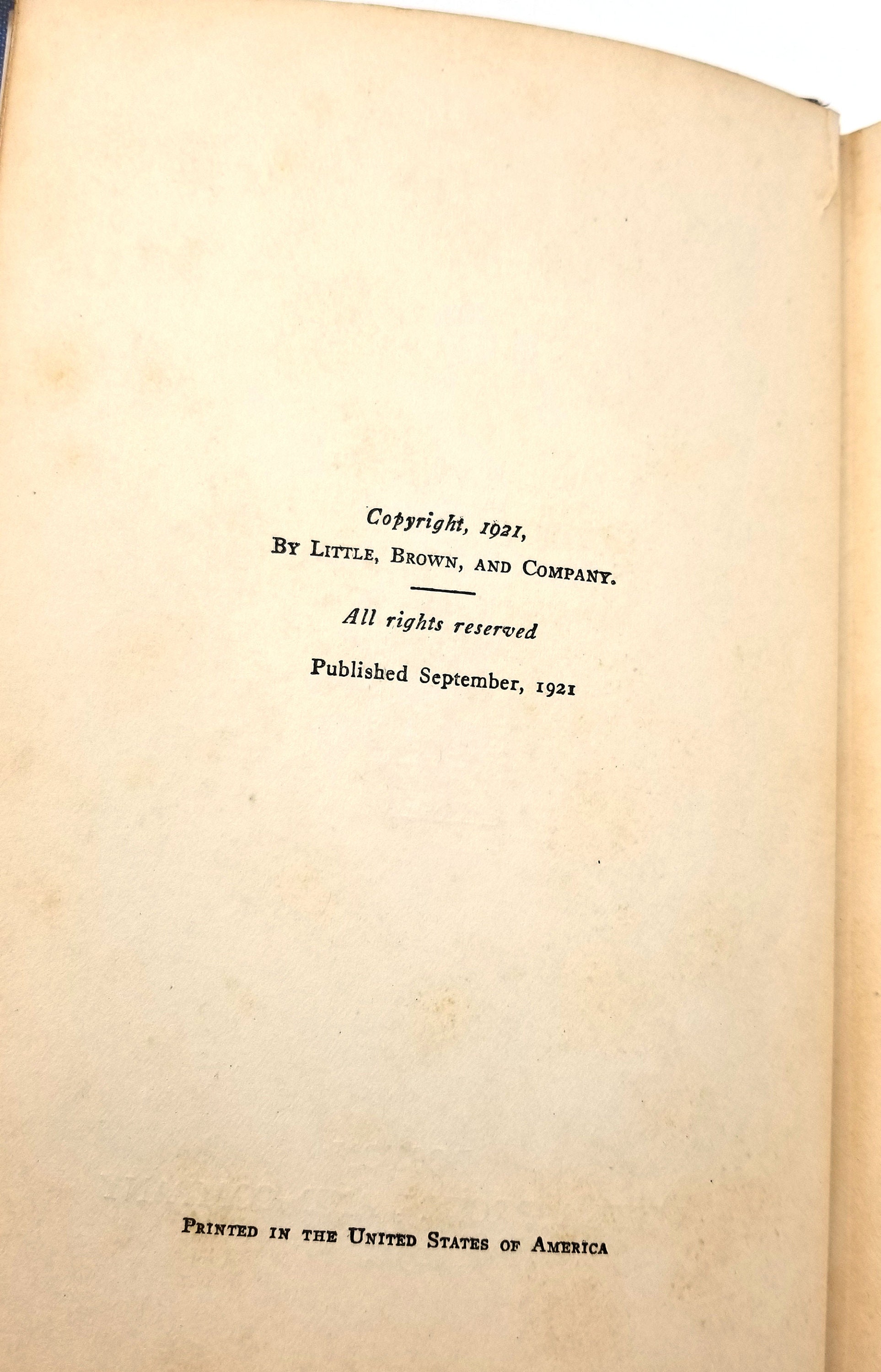 Copyright, 1921,
By Little, Brown, and Company.

All rights reserved

Published September, 1921

Printed in the United States of America